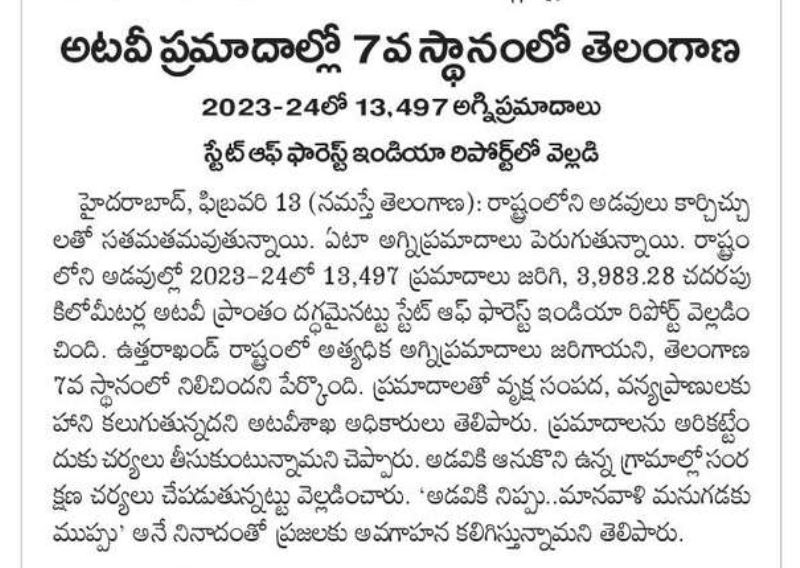 అటవీ ప్రమాదాల్లో 7వ స్థానంలో తెలంగాణ

2023-24లో 13,497 అగ్నిప్రమాదాలు

స్టేట్ ఆఫ్ ఫారెస్ట్ ఇండియా రిపోర్ట్‌లో వెల్లడి

హైదరాబాద్, ఫిబ్రవరి 13 (నమస్తే తెలంగాణ): రాష్ట్రంలోని అడవులు కార్చిచ్చులతో సతమతమవుతున్నాయి. ఏటా అగ్నిప్రమాదాలు పెరుగుతున్నాయి. రాష్ట్రంలోని అడవుల్లో 2023-24లో 13,497 ప్రమాదాలు జరిగి, 3,983.28 చదరపు కిలోమీటర్ల అటవీ ప్రాంతం దగ్ధమైనట్టు స్టేట్ ఆఫ్ ఫారెస్ట్ ఇండియా రిపోర్ట్ వెల్లడించింది. ఉత్తరాఖండ్ రాష్ట్రంలో అత్యధిక అగ్నిప్రమాదాలు జరిగాయని, తెలంగాణ 7వ స్థానంలో నిలిచిందని పేర్కొంది. ప్రమాదాలతో వృక్ష సంపద, వన్యప్రాణులకు హాని కలుగుతున్నదని అటవీశాఖ అధికారులు తెలిపారు. ప్రమాదాలను అరికట్టేందుకు చర్యలు తీసుకుంటున్నామని చెప్పారు. అడవికి ఆనుకొని ఉన్న గ్రామాల్లో సంరక్షణ చర్యలు చేపడుతున్నట్టు వెల్లడించారు. 'అడవికి నిప్పు..మానవాళి మనుగడకు ముప్పు' అనే నినాదంతో ప్రజలకు అవగాహన కలిగిస్తున్నామని తెలిపారు.